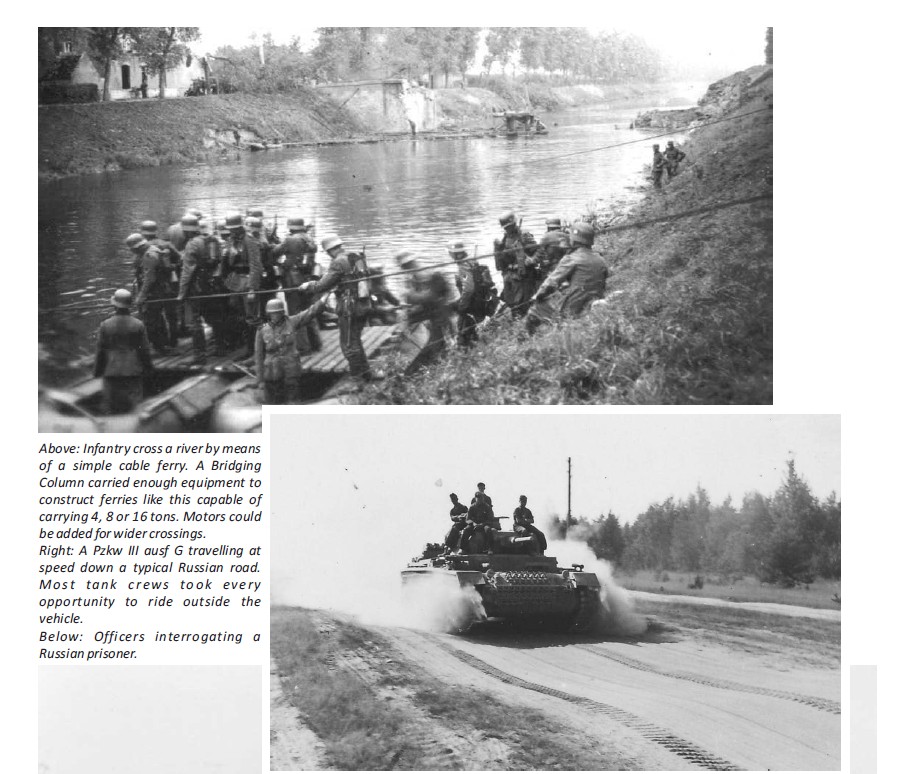 Above: Infantry cross a river by means of a simple cable ferry. A Bridging Column carried enough equipment to construct ferries like this capable of carrying 4, 8 or 16 tons. Motors could be added for wider crossings.
Right: A Pzkw III ausf G travelling at speed down a typical Russian road. Most tank crews took every opportunity to ride outside the vehicle.
Below: Officers interrogating a Russian prisoner.